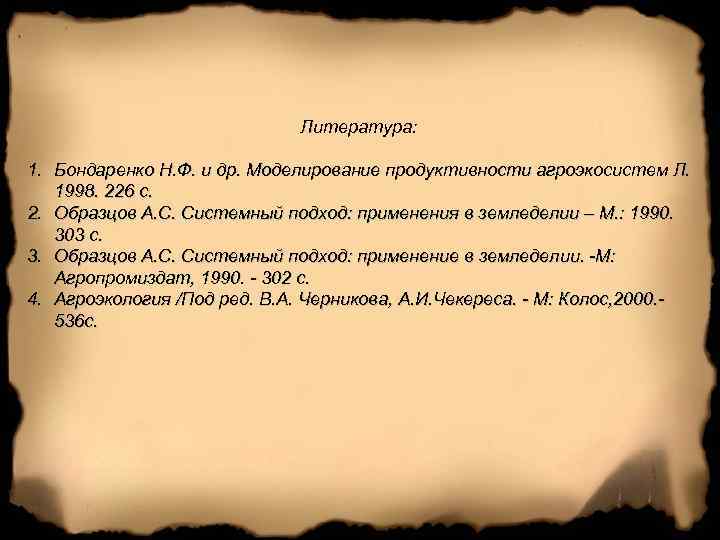 Литература:

1. Бондаренко Н.Ф. и др. Моделирование продуктивности агроэкосистем Л. 1998. 226 с.
2. Образцов А.С. Системный подход: применения в земледелии – М.: 1990. 303 с.
3. Образцов А.С. Системный подход: применение в земледелии. -М: Агропромиздат, 1990. - 302 с.
4. Агроэкология /Под ред. В.А. Черникова, А.И.Чекереса. - М: Колос,2000.- 536с.